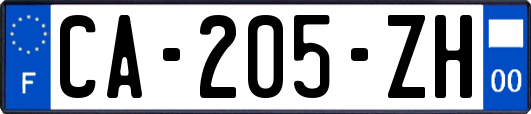 F
CA-205-ZH
00